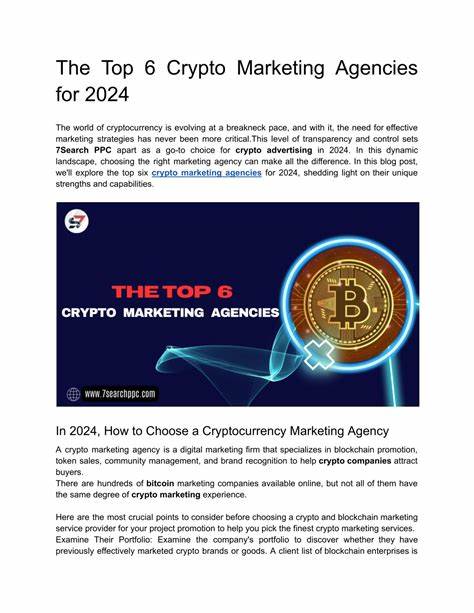 The Top 6 Crypto Marketing Agencies for 2024

The world of cryptocurrency is evolving at a breakneck pace, and with it, the need for effective marketing strategies has never been more critical.This level of transparency and control sets 7Search PPC apart as a go-to choice for crypto advertising in 2024. In this dynamic landscape, choosing the right marketing agency can make all the difference. In this blog post, we'll explore the top six crypto marketing agencies for 2024, shedding light on their unique strengths and capabilities.

THE TOP 6
CRYPTO MARKETING AGENCIES

www.7searchppc.com

In 2024, How to Choose a Cryptocurrency Marketing Agency

A crypto marketing agency is a digital marketing firm that specializes in blockchain promotion, token sales, community management, and brand recognition to help crypto companies attract buyers.
There are hundreds of bitcoin marketing companies available online, but not all of them have the same degree of crypto marketing experience.

Here are the most crucial points to consider before choosing a crypto and blockchain marketing service provider for your project promotion to help you pick the finest crypto marketing services.
Examine Their Portfolio: Examine the company's portfolio to discover whether they have previously effectively marketed crypto brands or goods. A client list of blockchain enterprises is